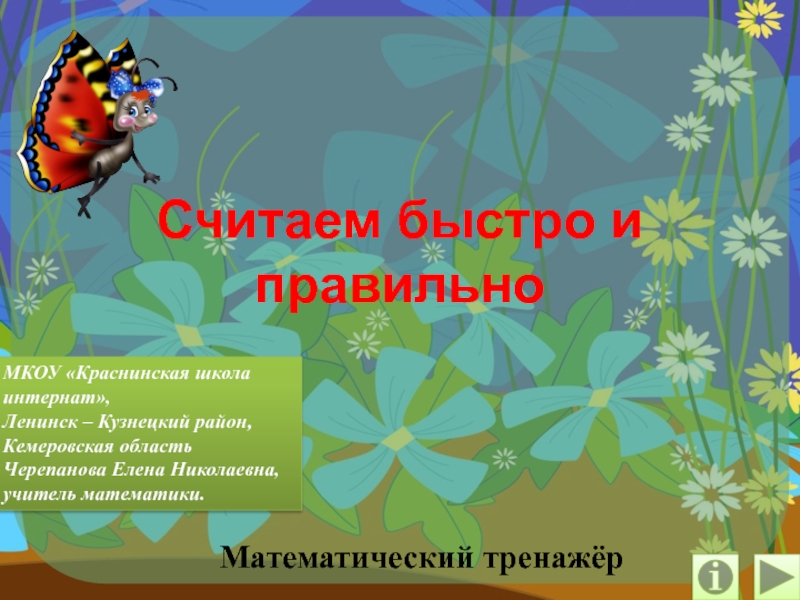 Считаем быстро и правильно

МКОУ «Краснинская школа интернат»,
Ленинск – Кузнецкий район,
Кемеровская область
Черепанова Елена Николаевна,
учитель математики.

Математический тренажёр